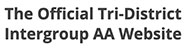 The Official Tri-District Intergroup AA Website